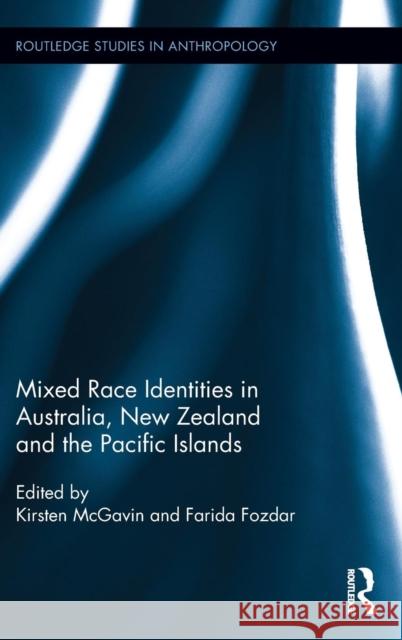 ROUTLEDGE STUDIES IN ANTHROPOLOGY

Mixed Race Identities in Australia, New Zealand and the Pacific Islands

Edited by
Kirsten McGavin and Farida Fozdar

ROUTLEDGE